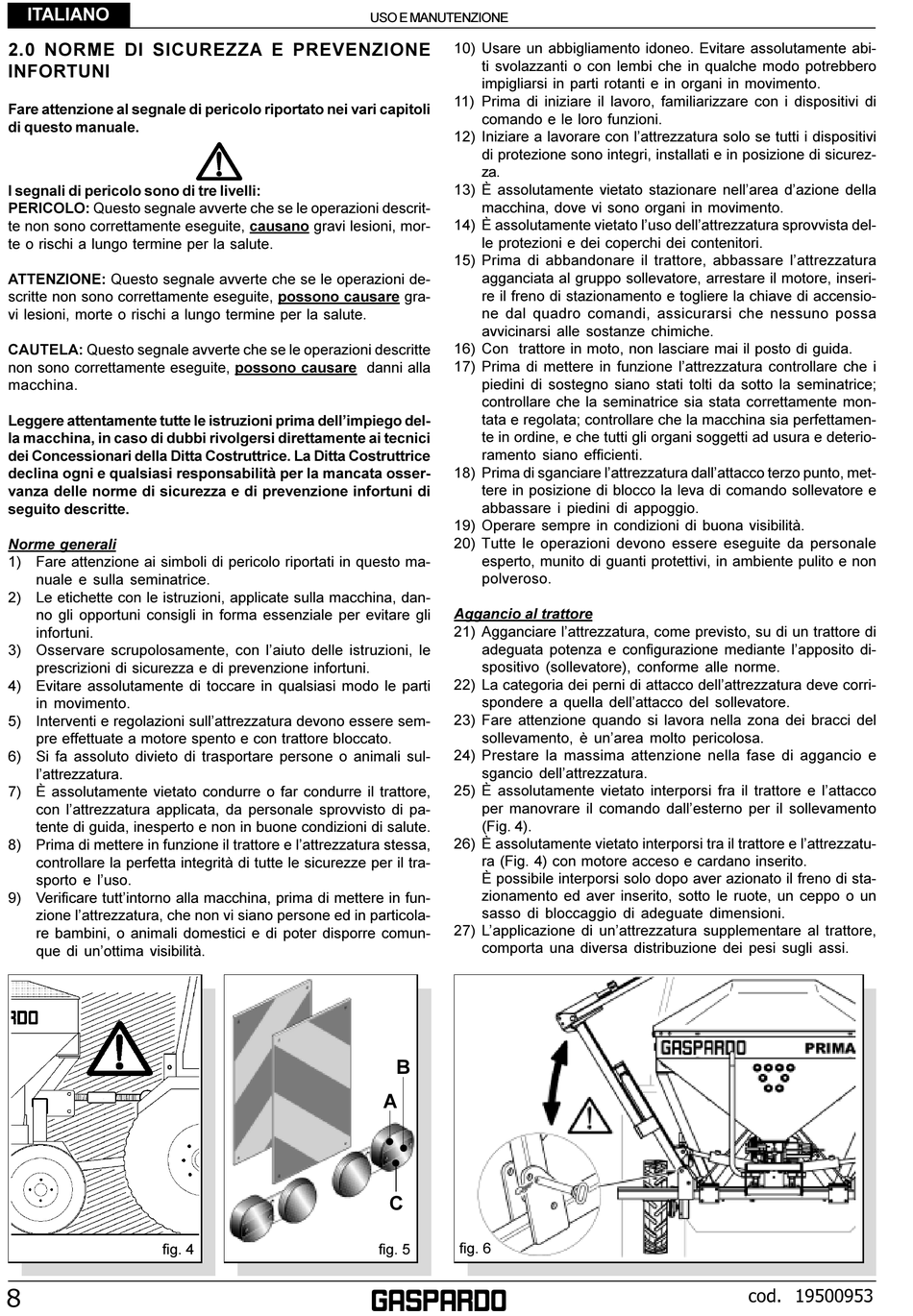 ITALIANO

USO E MANUTENZIONE

2.0 NORME DI SICUREZZA E PREVENZIONE INFORTUNI

Fare attenzione al segnale di pericolo riportato nei vari capitoli di questo manuale.

I segnali di pericolo sono di tre livelli:
PERICOLO: Questo segnale avverte che se le operazioni descritte non sono correttamente eseguite, causano gravi lesioni, morte o rischi a lungo termine per la salute.

ATTENZIONE: Questo segnale avverte che se le operazioni descritte non sono correttamente eseguite, possono causare gravi lesioni, morte o rischi a lungo termine per la salute.

CAUTELA: Questo segnale avverte che se le operazioni descritte non sono correttamente eseguite, possono causare danni alla macchina.

Leggere attentamente tutte le istruzioni prima dell'impiego della macchina, in caso di dubbi rivolgersi direttamente ai tecnici dei Concessionari della Ditta Costruttrice. La Ditta Costruttrice declina ogni e qualsiasi responsabilità per la mancata osservanza delle norme di sicurezza e di prevenzione infortuni di seguito descritte.

Norme generali
1) Fare attenzione ai simboli di pericolo riportati in questo manuale e sulla seminatrice.
2) Le etichette con le istruzioni, applicate sulla macchina, danno gli opportuni consigli in forma essenziale per evitare gli infortuni.
3) Osservare scrupolosamente, con l'aiuto delle istruzioni, le prescrizioni di sicurezza e di prevenzione infortuni.
4) Evitare assolutamente di toccare in qualsiasi modo le parti in movimento.
5) Interventi e regolazioni sull'attrezzatura devono essere sempre effettuate a motore spento e con trattore bloccato.
6) Si fa assoluto divieto di trasportare persone o animali sull'attrezzatura.
7) È assolutamente vietato condurre o far condurre il trattore, con l'attrezzatura applicata, da personale sprovvisto di patente di guida, inesperto e non in buone condizioni di salute.
8) Prima di mettere in funzione il trattore e l'attrezzatura stessa, controllare la perfetta integrità di tutte le sicurezze per il trasporto e l'uso.
9) Verificare tutt'intorno alla macchina, prima di mettere in funzione l'attrezzatura, che non vi siano persone ed in particolare bambini, o animali domestici e di poter disporre comunque di un'ottima visibilità.
10) Usare un abbigliamento idoneo. Evitare assolutamente abiti svolazzanti o con lembi che in qualche modo potrebbero impigliarsi in parti rotanti e in organi in movimento.
11) Prima di iniziare il lavoro, familiarizzare con i dispositivi di comando e le loro funzioni.
12) Iniziare a lavorare con l'attrezzatura solo se tutti i dispositivi di protezione sono integri, installati e in posizione di sicurezza.
13) È assolutamente vietato stazionare nell'area d'azione della macchina, dove vi sono organi in movimento.
14) È assolutamente vietato l'uso dell'attrezzatura sprovvista delle protezioni e dei coperchi dei contenitori.
15) Prima di abbandonare il trattore, abbassare l'attrezzatura agganciata al gruppo sollevatore, arrestare il motore, inserire il freno di stazionamento e togliere la chiave di accensione dal quadro comandi, assicurarsi che nessuno possa avvicinarsi alle sostanze chimiche.
16) Con trattore in moto, non lasciare mai il posto di guida.
17) Prima di mettere in funzione l'attrezzatura controllare che i piedini di sostegno siano stati tolti da sotto la seminatrice; controllare che la seminatrice sia stata correttamente montata e regolata; controllare che la macchina sia perfettamente in ordine, e che tutti gli organi soggetti ad usura e deterioramento siano efficienti.
18) Prima di sganciare l'attrezzatura dall'attacco terzo punto, mettere in posizione di blocco la leva di comando sollevatore e abbassare i piedini di appoggio.
19) Operare sempre in condizioni di buona visibilità.
20) Tutte le operazioni devono essere eseguite da personale esperto, munito di guanti protettivi, in ambiente pulito e non polveroso.

Aggancio al trattore
21) Agganciare l'attrezzatura, come previsto, su di un trattore di adeguata potenza e configurazione mediante l'apposito dispositivo (sollevatore), conforme alle norme.
22) La categoria dei perni di attacco dell'attrezzatura deve corrispondere a quella dell'attacco del sollevatore.
23) Fare attenzione quando si lavora nella zona dei bracci del sollevamento, è un'area molto pericolosa.
24) Prestare la massima attenzione nella fase di aggancio e sgancio dell'attrezzatura.
25) È assolutamente vietato interporsi fra il trattore e l'attacco per manovrare il comando dall'esterno per il sollevamento (Fig. 4).
26) È assolutamente vietato interporsi tra il trattore e l'attrezzatura (Fig. 4) con motore acceso e cardano inserito.
È possibile interporsi solo dopo aver azionato il freno di stazionamento ed aver inserito, sotto le ruote, un ceppo o un sasso di bloccaggio di adeguate dimensioni.
27) L'applicazione di un'attrezzatura supplementare al trattore, comporta una diversa distribuzione dei pesi sugli assi.

ARDO

fig. 4

B
A
C

fig. 5

GASPARDO PRIMA

fig. 6

8

GASPARDO

cod. 19500953